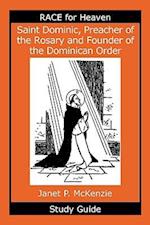 RACE for Heaven

Saint Dominic, Preacher of the Rosary and Founder of the Dominican Order

Janet P. McKenzie

Study Guide